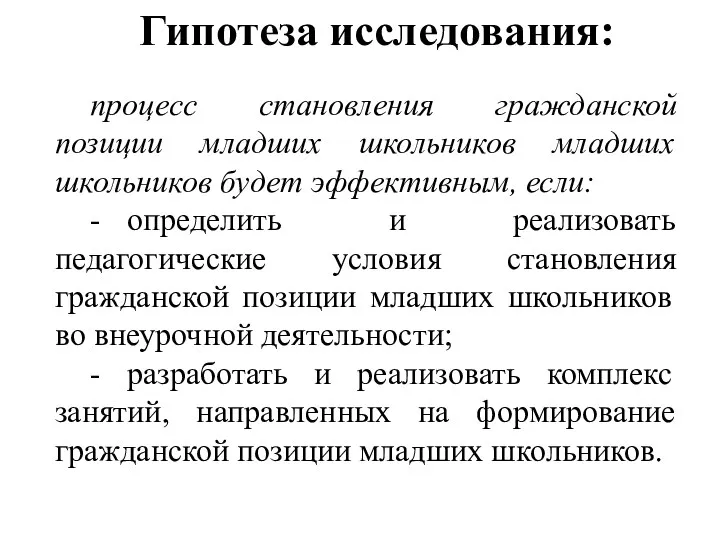 Гипотеза исследования:

процесс становления гражданской позиции младших школьников младших школьников будет эффективным, если:

- определить и реализовать педагогические условия становления гражданской позиции младших школьников во внеурочной деятельности;

- разработать и реализовать комплекс занятий, направленных на формирование гражданской позиции младших школьников.